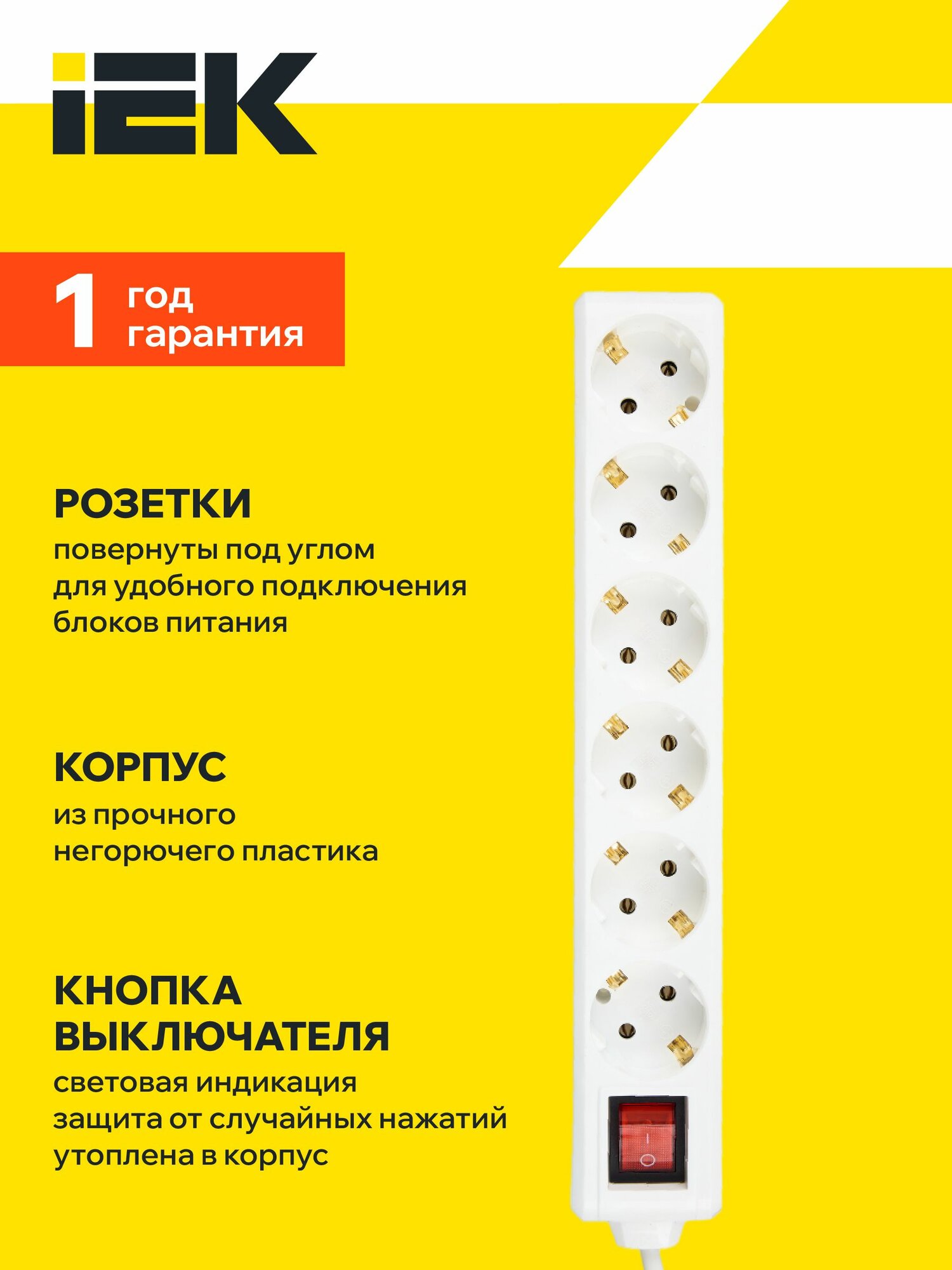 IEK

1 год гарантия

РОЗЕТКИ

повернуты под углом
для удобного подключения
блоков питания

КОРПУС

из прочного
негорючего пластика

КНОПКА
ВЫКЛЮЧАТЕЛЯ

световая индикация
защита от случайных нажатий
утоплена в корпус